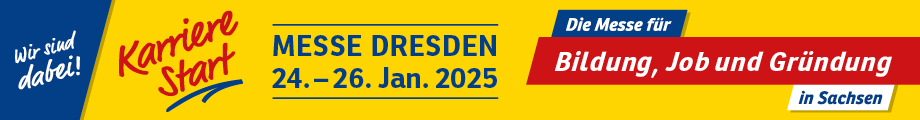 Wir sind dabei!

Karriere Start

MESSE DRESDEN
24. – 26. Jan. 2025

Die Messe für
Bildung, Job und Gründung
in Sachsen